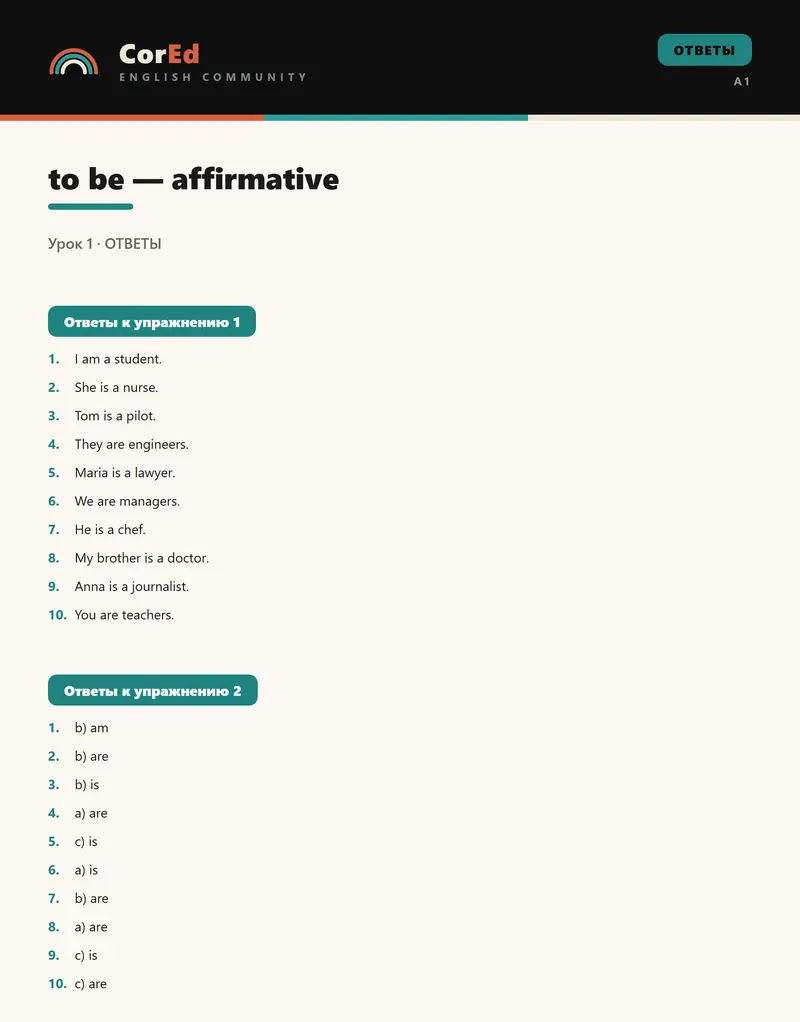 CorEd
ENGLISH COMMUNITY

ОТВЕТЫ
A1

to be — affirmative

Урок 1 · ОТВЕТЫ

Ответы к упражнению 1

1. I am a student.
2. She is a nurse.
3. Tom is a pilot.
4. They are engineers.
5. Maria is a lawyer.
6. We are managers.
7. He is a chef.
8. My brother is a doctor.
9. Anna is a journalist.
10. You are teachers.

Ответы к упражнению 2

1. b) am
2. b) are
3. b) is
4. a) are
5. c) is
6. a) is
7. b) are
8. a) are
9. c) is
10. c) are